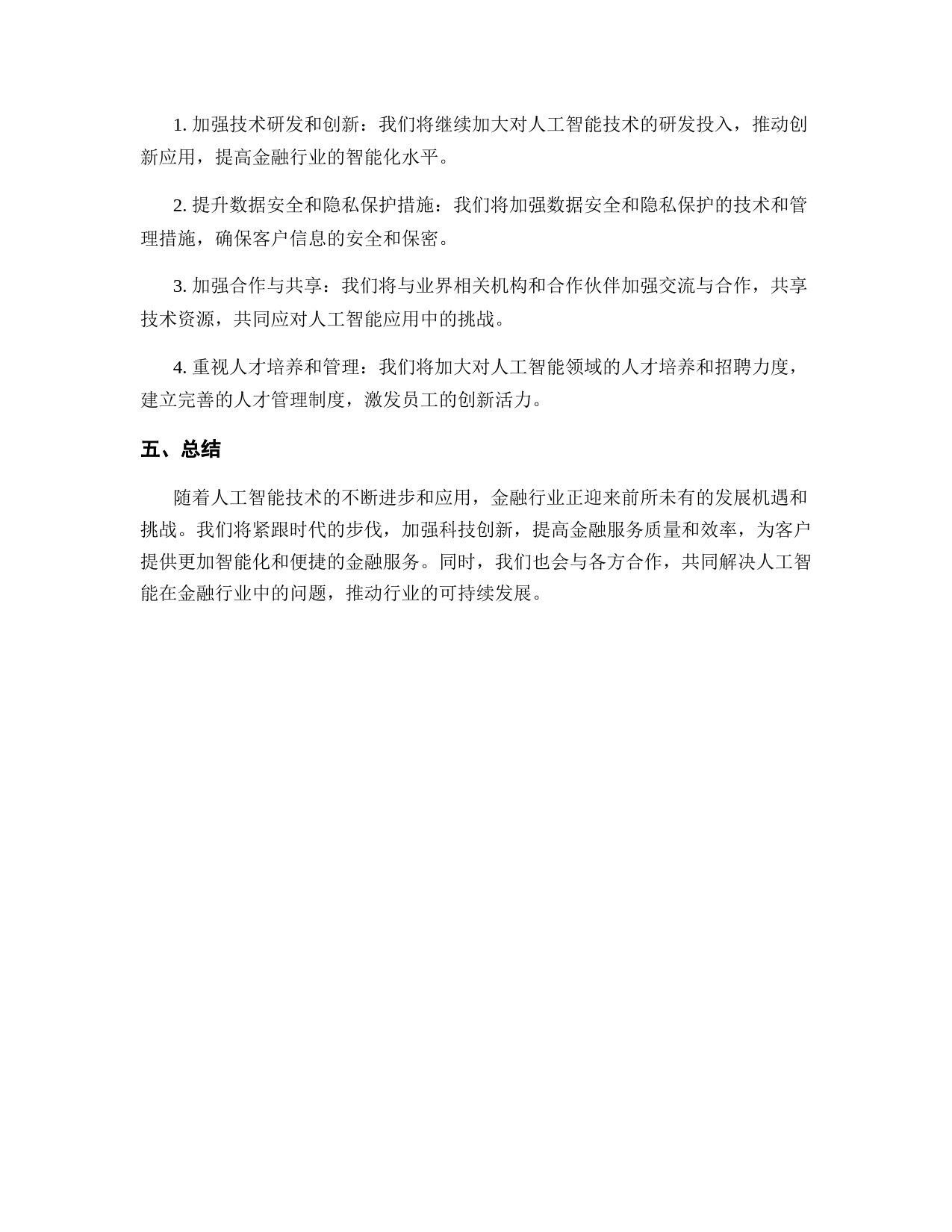 1. 加强技术研发和创新：我们将继续加大对人工智能技术的研发投入，推动创新应用，提高金融行业的智能化水平。

2. 提升数据安全和隐私保护措施：我们将加强数据安全和隐私保护的技术和管理措施，确保客户信息的安全和保密。

3. 加强合作与共享：我们将与业界相关机构和合作伙伴加强交流与合作，共享技术资源，共同应对人工智能应用中的挑战。

4. 重视人才培养和管理：我们将加大对人工智能领域的人才培养和招聘力度，建立完善的人才管理制度，激发员工的创新活力。

五、总结

随着人工智能技术的不断进步和应用，金融行业正迎来前所未有的发展机遇和挑战。我们将紧跟时代的步伐，加强科技创新，提高金融服务质量和效率，为客户提供更加智能化和便捷的金融服务。同时，我们也会与各方合作，共同解决人工智能在金融行业中的问题，推动行业的可持续发展。